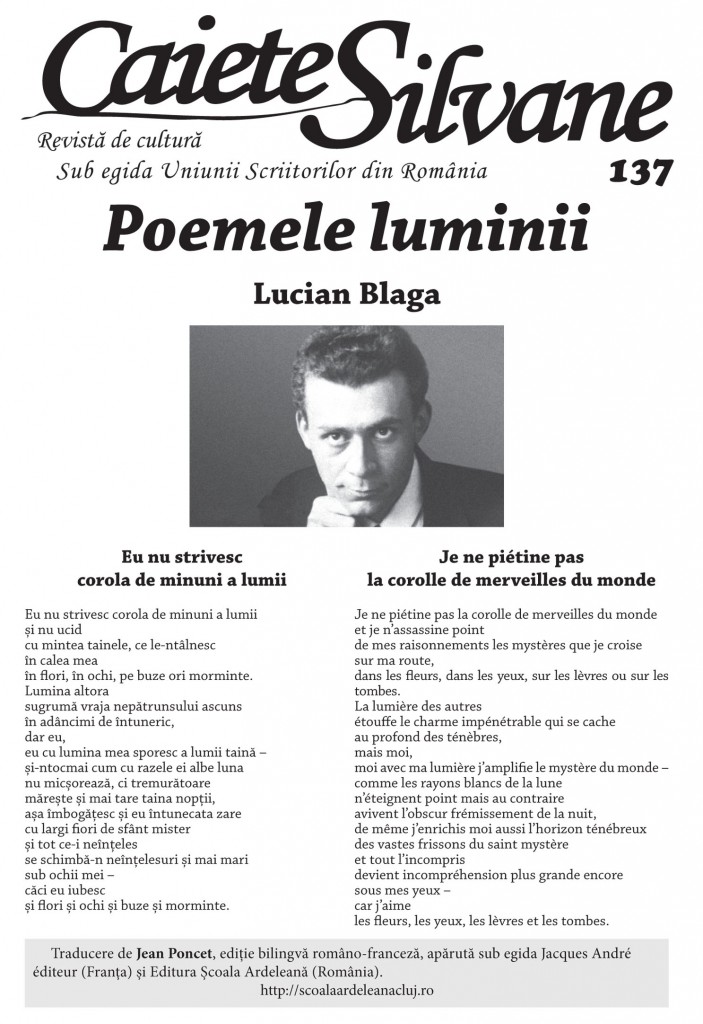 Caiete Silvane
Revistă de cultură
Sub egida Uniunii Scriitorilor din România
137

Poemele luminii

Lucian Blaga

Eu nu strivesc
corola de minuni a lumii

Eu nu strivesc corola de minuni a lumii
și nu ucid
cu mintea tainele, ce le-ntâlnesc
în calea mea
în flori, în ochi, pe buze ori morminte.
Lumina altora
sugrumă vraja nepătrunsului ascuns
în adâncimi de întuneric,
dar eu,
eu cu lumina mea sporesc a lumii taină –
și-ntocmai cum cu razele ei albe luna
nu micșorează, ci tremurătoare
mărește și mai tare taina nopții,
așa îmbogățesc și eu întunecata zare
cu largi fiori de sfânt mister
și tot ce-i neînțeles
se schimbă-n neînțelesuri și mai mari
sub ochii mei –
căci eu iubesc
și flori și ochi și buze și morminte.

Je ne piétine pas
la corolle de merveilles du monde

Je ne piétine pas la corolle de merveilles du monde
et je n'assassine point
de mes raisonnements les mystères que je croise
sur ma route,
dans les fleurs, dans les yeux, sur les lèvres ou sur les tombes.
La lumière des autres
étouffe le charme impénétrable qui se cache
au profond des ténèbres,
mais moi,
moi avec ma lumière j'amplifie le mystère du monde –
comme les rayons blancs de la lune
n'éteignent point mais au contraire
avivent l'obscur frémissement de la nuit,
de même j'enrichis moi aussi l'horizon ténébreux
des vastes frissons du saint mystère
et tout l'incompris
devient incompréhension plus grande encore
sous mes yeux –
car j'aime
les fleurs, les yeux, les lèvres et les tombes.

Traducere de Jean Poncet, ediție bilingvă româno-franceză, apărută sub egida Jacques André éditeur (Franța) și Editura Școala Ardeleană (România).
http://scoalaardeleanacluj.ro